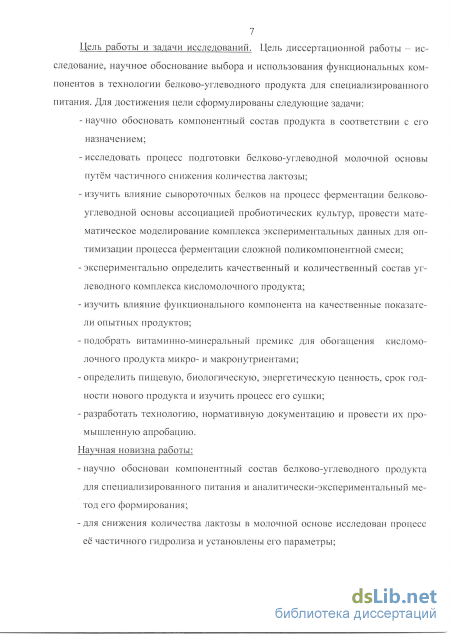 7

Цель работы и задачи исследований. Цель диссертационной работы – исследование, научное обоснование выбора и использования функциональных компонентов в технологии белково-углеводного продукта для специализированного питания. Для достижения цели сформулированы следующие задачи:

- научно обосновать компонентный состав продукта в соответствии с его назначением;
- исследовать процесс подготовки белково-углеводной молочной основы путём частичного снижения количества лактозы;
- изучить влияние сывороточных белков на процесс ферментации белково-углеводной основы ассоциацией пробиотических культур, провести математическое моделирование комплекса экспериментальных данных для оптимизации процесса ферментации сложной поликомпонентной смеси;
- экспериментально определить качественный и количественный состав углеводного комплекса кисломолочного продукта;
- изучить влияние функционального компонента на качественные показатели опытных продуктов;
- подобрать витаминно-минеральный премикс для обогащения кисломолочного продукта микро- и макронутриентами;
- определить пищевую, биологическую, энергетическую ценность, срок годности нового продукта и изучить процесс его сушки;
- разработать технологию, нормативную документацию и провести их промышленную апробацию.

Научная новизна работы:

- научно обоснован компонентный состав белково-углеводного продукта для специализированного питания и аналитически-экспериментальный метод его формирования;
- для снижения количества лактозы в молочной основе исследован процесс её частичного гидролиза и установлены его параметры;

dsLib.net
библиотека диссертаций